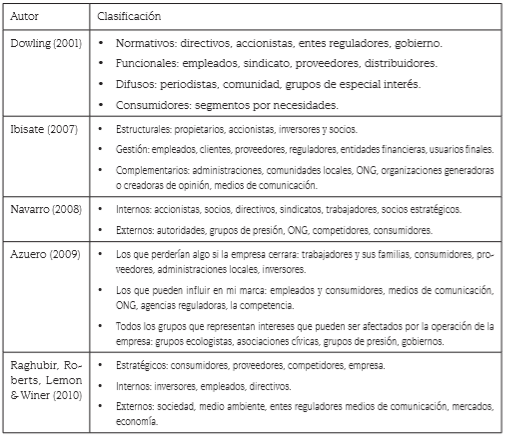 | Autor | Clasificación |
|---|---|
| Dowling (2001) | • Normativos: directivos, accionistas, entes reguladores, gobierno. • Funcionales: empleados, sindicato, proveedores, distribuidores. • Difusos: periodistas, comunidad, grupos de especial interés. • Consumidores: segmentos por necesidades. |
| Ibisate (2007) | • Estructurales: propietarios, accionistas, inversores y socios. • Gestión: empleados, clientes, proveedores, reguladores, entidades financieras, usuarios finales. • Complementarios: administraciones, comunidades locales, ONG, organizaciones generadoras o creadoras de opinión, medios de comunicación. |
| Navarro (2008) | • Internos: accionistas, socios, directivos, sindicatos, trabajadores, socios estratégicos. • Externos: autoridades, grupos de presión, ONG, competidores, consumidores. |
| Azuero (2009) | • Los que perderían algo si la empresa cerrara: trabajadores y sus familias, consumidores, proveedores, administraciones locales, inversores. • Los que pueden influir en mi marca: empleados y consumidores, medios de comunicación, ONG, agencias reguladoras, la competencia. • Todos los grupos que representan intereses que pueden ser afectados por la operación de la empresa: grupos ecologistas, asociaciones cívicas, grupos de presión, gobiernos. |
| Raghubir, Roberts, Lemon & Winer (2010) | • Estratégicos: consumidores, proveedores, competidores, empresa. • Internos: inversores, empleados, directivos. • Externos: sociedad, medio ambiente, entes reguladores medios de comunicación, mercados, economía. |